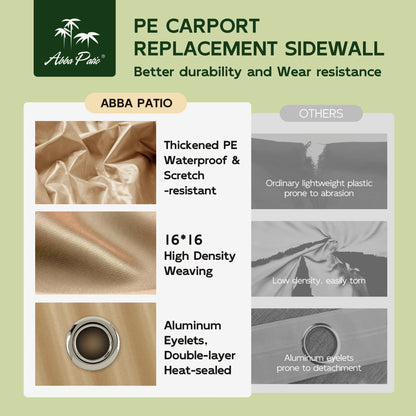 Abba Patio®

PE CARPORT REPLACEMENT SIDEWALL

Better durability and Wear resistance

ABBA PATIO

Thickened PE Waterproof & Scretch -resistant

16*16 High Density Weaving

Aluminum Eyelets, Double-layer Heat-sealed

OTHERS

Ordinary lightweight plastic prone to abrasion

Low density, easily torn

Aluminum eyelets prone to detachment